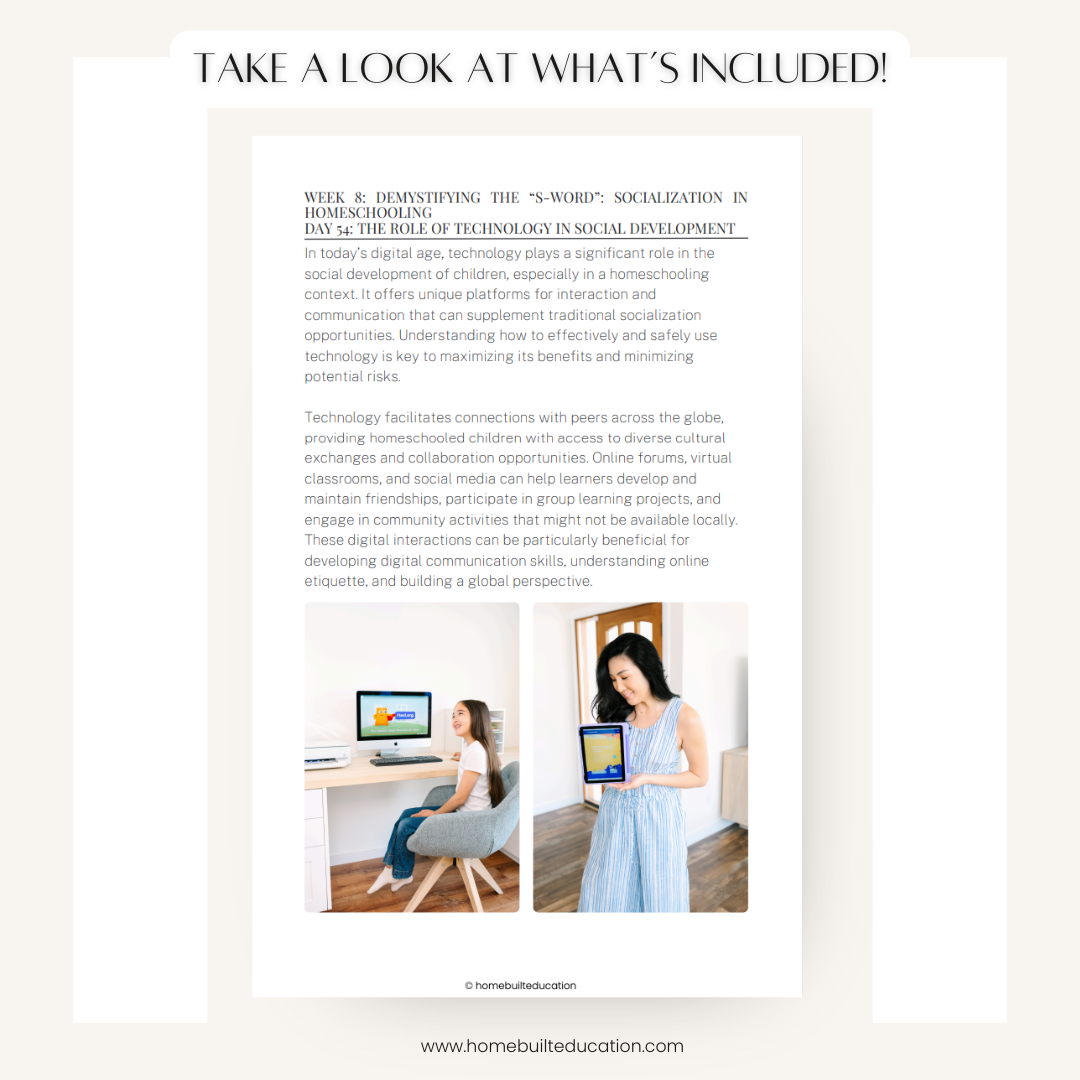 TAKE A LOOK AT WHAT'S INCLUDED!

WEEK 8: DEMYSTIFYING THE "S-WORD": SOCIALIZATION IN HOMESCHOOLING
DAY 54: THE ROLE OF TECHNOLOGY IN SOCIAL DEVELOPMENT

In today's digital age, technology plays a significant role in the social development of children, especially in a homeschooling context. It offers unique platforms for interaction and communication that can supplement traditional socialization opportunities. Understanding how to effectively and safely use technology is key to maximizing its benefits and minimizing potential risks.

Technology facilitates connections with peers across the globe, providing homeschooled children with access to diverse cultural exchanges and collaboration opportunities. Online forums, virtual classrooms, and social media can help learners develop and maintain friendships, participate in group learning projects, and engage in community activities that might not be available locally. These digital interactions can be particularly beneficial for developing digital communication skills, understanding online etiquette, and building a global perspective.

© homebuilteducation

www.homebuilteducation.com